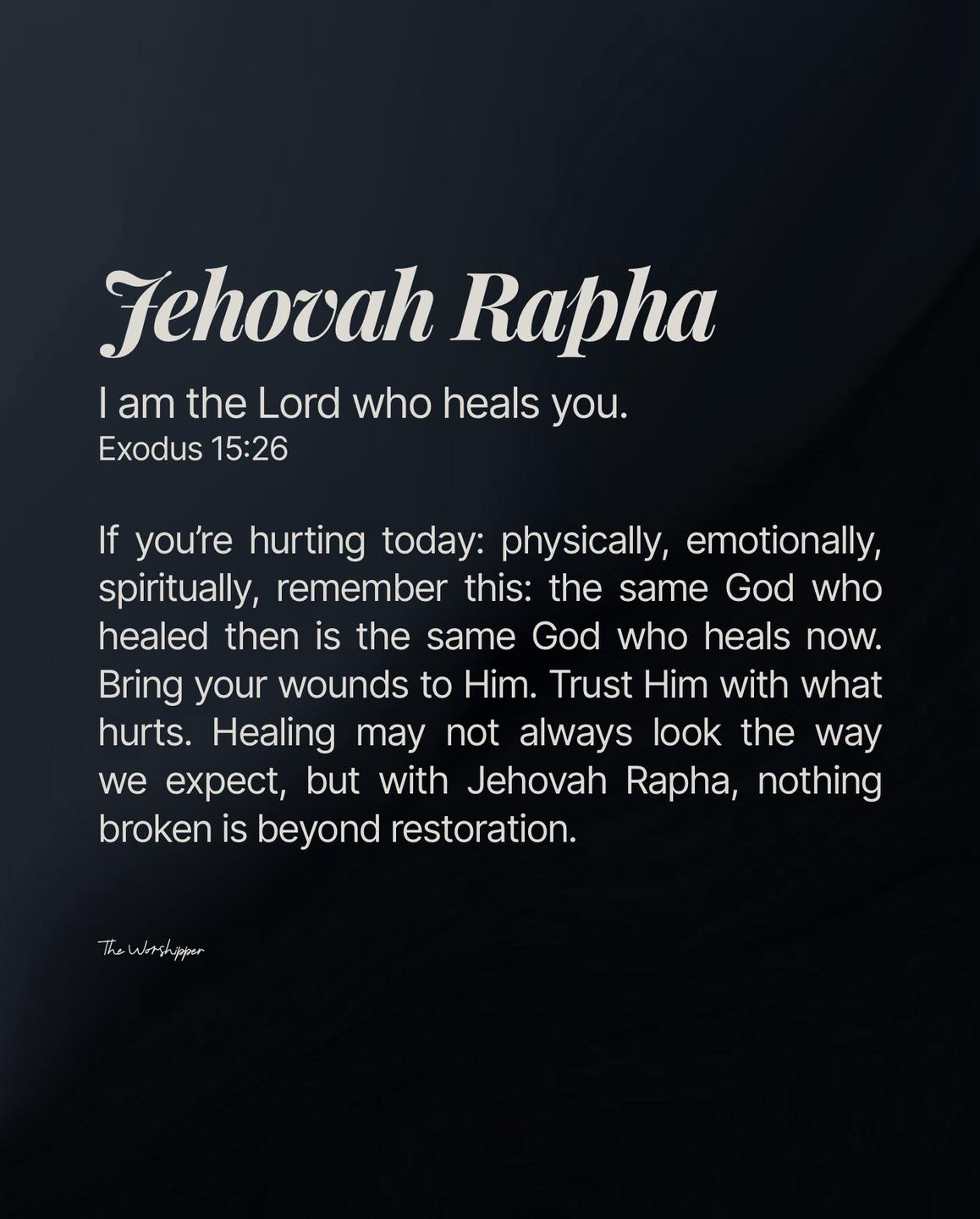 Jehovah Rapha

I am the Lord who heals you.
Exodus 15:26

If you're hurting today: physically, emotionally, spiritually, remember this: the same God who healed then is the same God who heals now. Bring your wounds to Him. Trust Him with what hurts. Healing may not always look the way we expect, but with Jehovah Rapha, nothing broken is beyond restoration.

The Worshipper